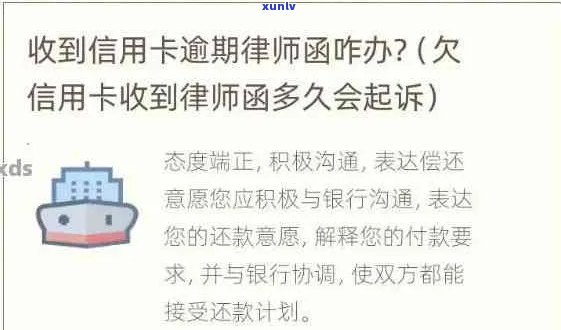 xunlv

收到信用卡逾期律师函咋办?(欠信用卡收到律师函多久会起诉)

xds

态度端正, 积极沟通, 表达偿还意愿您应积极与银行沟通, 表达您的还款意愿, 解释您的付款要求, 并与银行协调, 使双方都能接受还款计划。